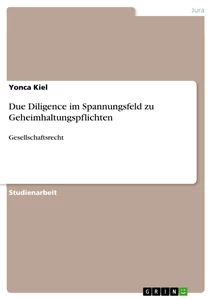 Jura

Yonca Kiel

Due Diligence im Spannungsfeld zu Geheimhaltungspflichten

Gesellschaftsrecht

Studienarbeit

GRIN